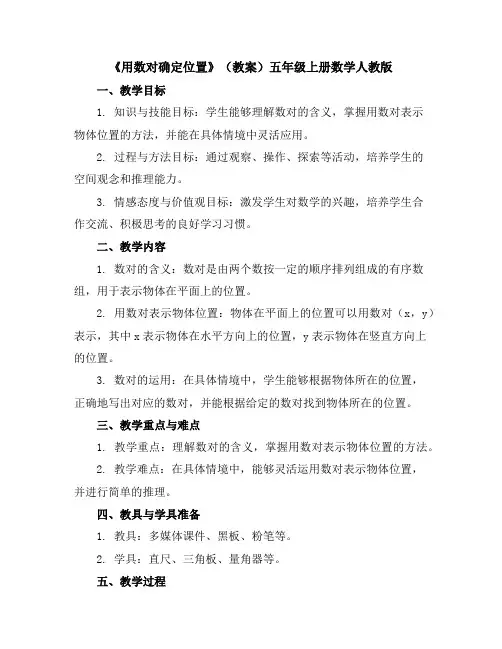 《用数对确定位置》（教案）五年级上册数学人教版

一、教学目标

1. 知识与技能目标：学生能够理解数对的含义，掌握用数对表示物体位置的方法，并能在具体情境中灵活应用。

2. 过程与方法目标：通过观察、操作、探索等活动，培养学生的空间观念和推理能力。

3. 情感态度与价值观目标：激发学生对数学的兴趣，培养学生合作交流、积极思考的良好学习习惯。

二、教学内容

1. 数对的含义：数对是由两个数按一定的顺序排列组成的有序数组，用于表示物体在平面上的位置。

2. 用数对表示物体位置：物体在平面上的位置可以用数对（x，y）表示，其中 x 表示物体在水平方向上的位置，y 表示物体在竖直方向上的位置。

3. 数对的运用：在具体情境中，学生能够根据物体所在的位置，正确地写出对应的数对，并能根据给定的数对找到物体所在的位置。

三、教学重点与难点

1. 教学重点：理解数对的含义，掌握用数对表示物体位置的方法。

2. 教学难点：在具体情境中，能够灵活运用数对表示物体位置，并进行简单的推理。

四、教具与学具准备

1. 教具：多媒体课件、黑板、粉笔等。

2. 学具：直尺、三角板、量角器等。

五、教学过程